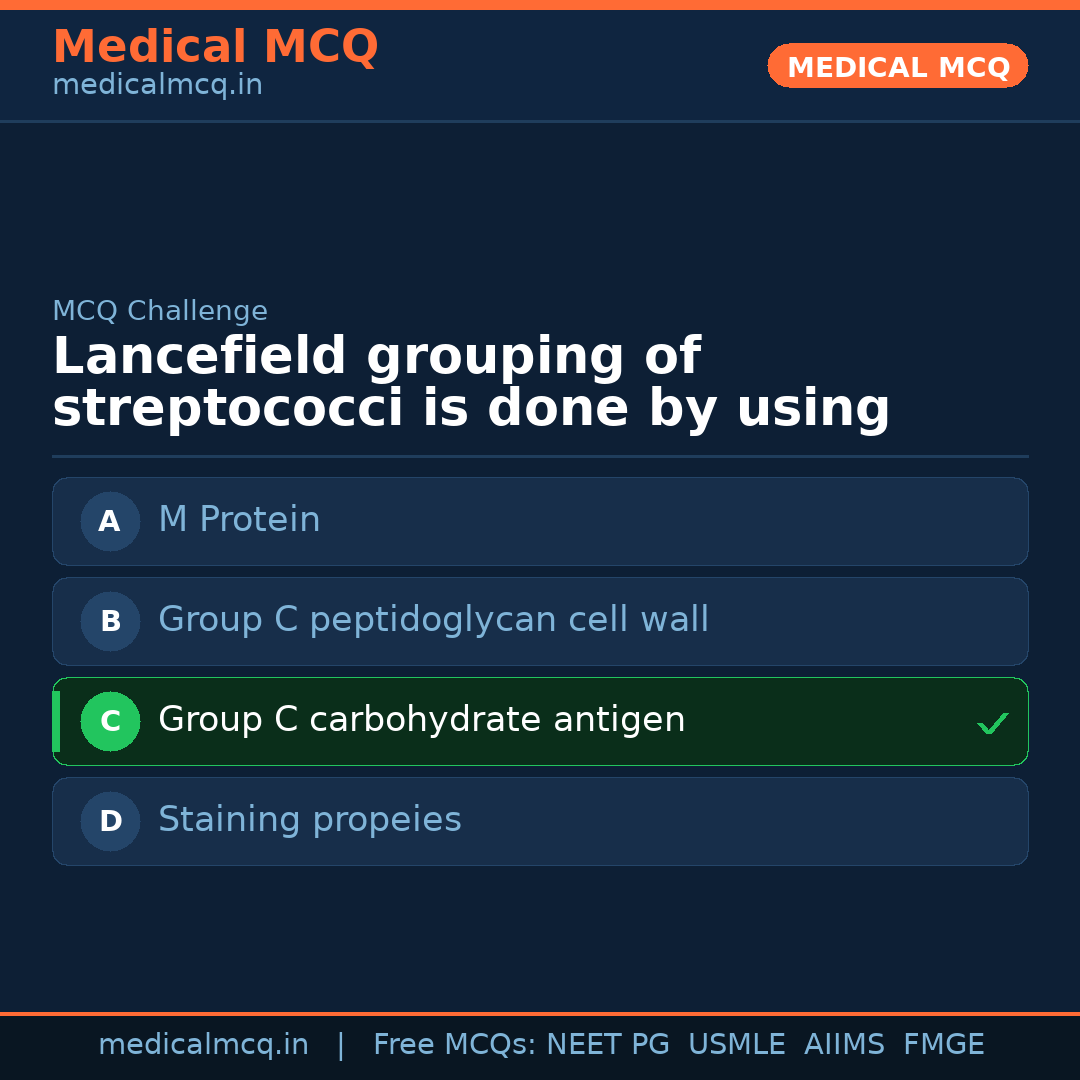 Medical MCQ
medicalmcq.in

MEDICAL MCQ

MCQ Challenge

Lancefield grouping of streptococci is done by using

A M Protein

B Group C peptidoglycan cell wall

C Group C carbohydrate antigen ✓

D Staining propeies

medicalmcq.in | Free MCQs: NEET PG USMLE AIIMS FMGE